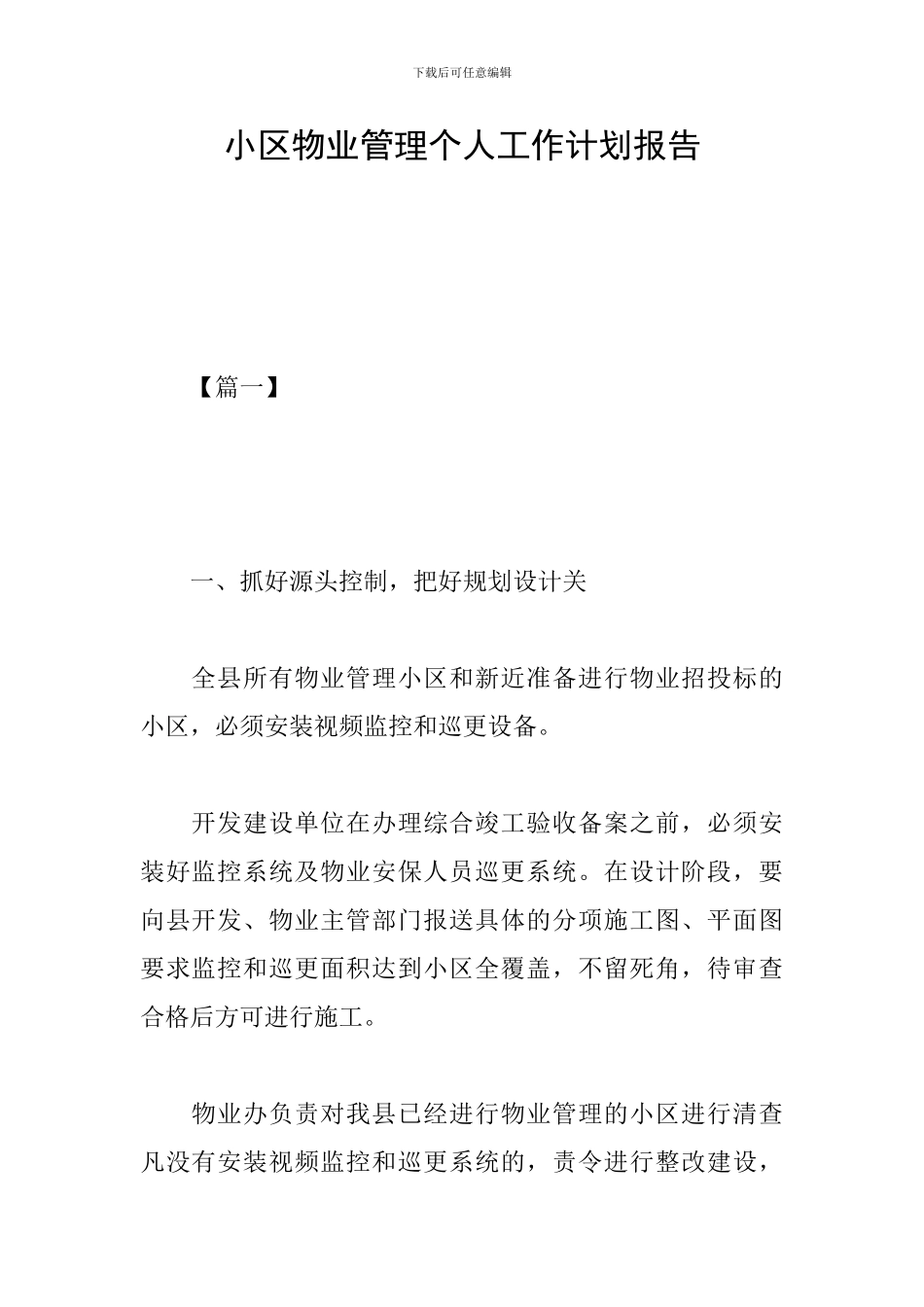 下载后可任意编辑

小区物业管理个人工作计划报告

【篇一】

一、抓好源头控制，把好规划设计关

全县所有物业管理小区和新近准备进行物业招投标的小区，必须安装视频监控和巡更设备。

开发建设单位在办理综合竣工验收备案之前，必须安装好监控系统及物业安保人员巡更系统。在设计阶段，要向县开发、物业主管部门报送具体的分项施工图、平面图要求监控和巡更面积达到小区全覆盖，不留死角，待审查合格后方可进行施工。

物业办负责对我县已经进行物业管理的小区进行清查凡没有安装视频监控和巡更系统的，责令进行整改建设，